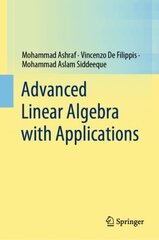 Mohammad Ashraf · Vincenzo De Filippis · Mohammad Aslam Siddeeque

Advanced Linear Algebra with Applications

Springer